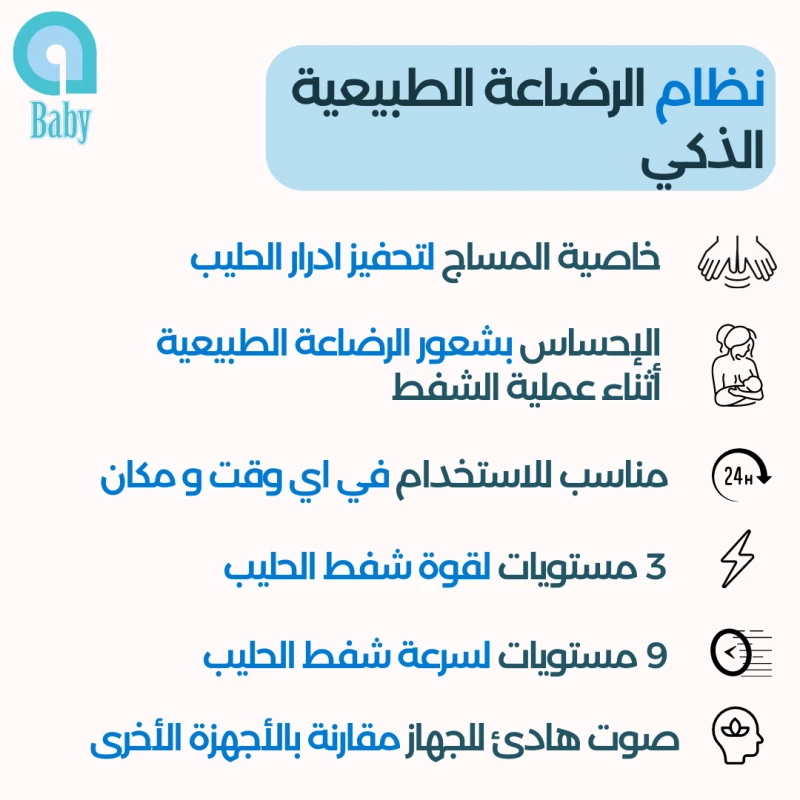 Baby

نظام الرضاعة الطبيعية الذكي

خاصية المساج لتحفيز ادرار الحليب

الإحساس بشعور الرضاعة الطبيعية أثناء عملية الشفط

24H

مناسب للاستخدام في اي وقت و مكان

3 مستويات لقوة شفط الحليب

9 مستويات لسرعة شفط الحليب

صوت هادئ للجهاز مقارنة بالأجهزة الأخرى